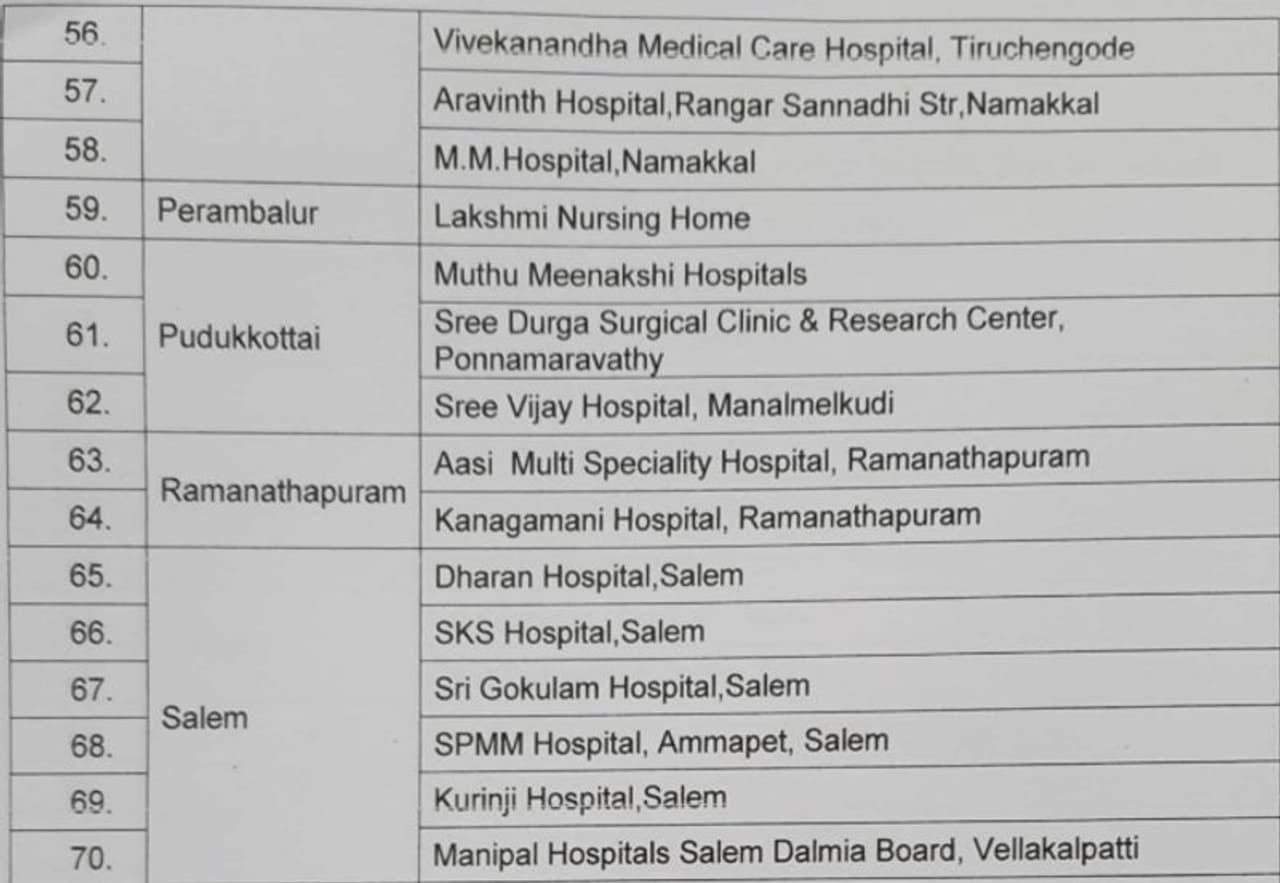 | 56. | | Vivekanandha Medical Care Hospital, Tiruchengode |
|---|---|---|
| 57. | | Aravinth Hospital,Rangar Sannadhi Str,Namakkal |
| 58. | | M.M.Hospital,Namakkal |
| 59. | Perambalur | Lakshmi Nursing Home |
| 60. | Pudukkottai | Muthu Meenakshi Hospitals |
| 61. | | Sree Durga Surgical Clinic & Research Center, Ponnamaravathy |
| 62. | | Sree Vijay Hospital, Manalmelkudi |
| 63. | Ramanathapuram | Aasi Multi Speciality Hospital, Ramanathapuram |
| 64. | | Kanagamani Hospital, Ramanathapuram |
| 65. | Salem | Dharan Hospital,Salem |
| 66. | | SKS Hospital,Salem |
| 67. | | Sri Gokulam Hospital,Salem |
| 68. | | SPMM Hospital, Ammapet, Salem |
| 69. | | Kurinji Hospital,Salem |
| 70. | | Manipal Hospitals Salem Dalmia Board, Vellakalpatti |